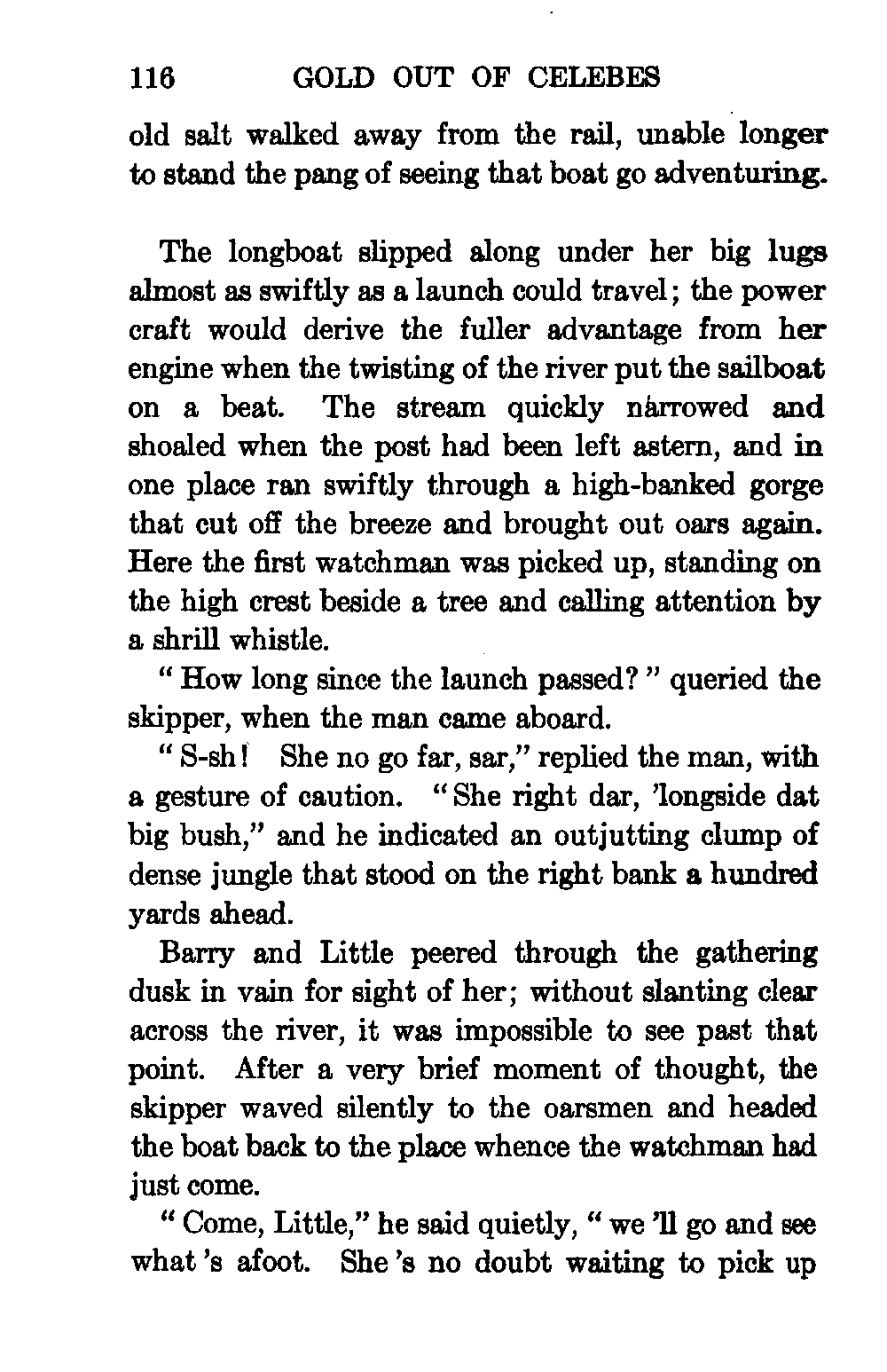 116 GOLD OUT OF CELEBES

old salt walked away from the rail, unable longer to stand the pang of seeing that boat go adventuring.

The longboat slipped along under her big lugs almost as swiftly as a launch could travel; the power craft would derive the fuller advantage from her engine when the twisting of the river put the sailboat on a beat. The stream quickly narrowed and shoaled when the post had been left astern, and in one place ran swiftly through a high-banked gorge that cut off the breeze and brought out oars again. Here the first watchman was picked up, standing on the high crest beside a tree and calling attention by a shrill whistle.

" How long since the launch passed? " queried the skipper, when the man came aboard.

" S-sh! She no go far, sar," replied the man, with a gesture of caution. " She right dar, 'longside dat big bush," and he indicated an outjutting clump of dense jungle that stood on the right bank a hundred yards ahead.

Barry and Little peered through the gathering dusk in vain for sight of her; without slanting clear across the river, it was impossible to see past that point. After a very brief moment of thought, the skipper waved silently to the oarsmen and headed the boat back to the place whence the watchman had just come.

" Come, Little," he said quietly, " we 'll go and see what 's afoot. She 's no doubt waiting to pick up